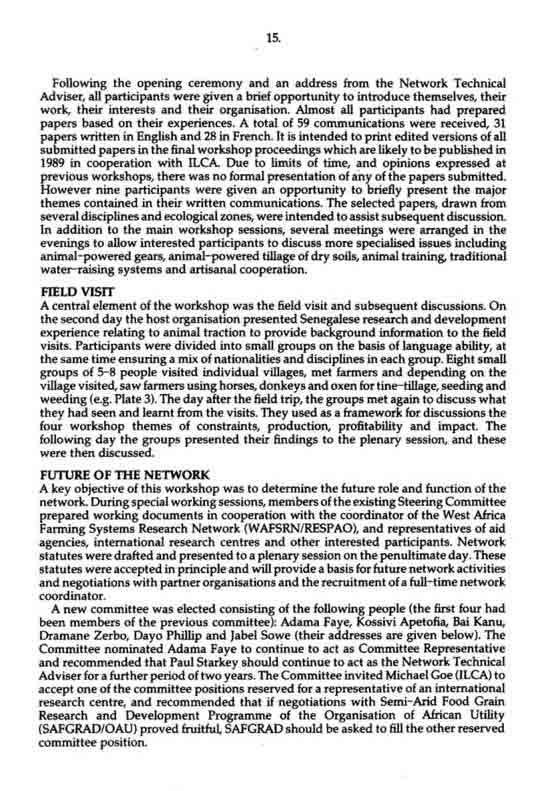 15.

Following the opening ceremony and an address from the Network Technical Adviser, all participants were given a brief opportunity to introduce themselves, their work, their interests and their organisation. Almost all participants had prepared papers based on their experiences. A total of 59 communications were received, 31 papers written in English and 28 in French. It is intended to print edited versions of all submitted papers in the final workshop proceedings which are likely to be published in 1989 in cooperation with ILCA. Due to limits of time, and opinions expressed at previous workshops, there was no formal presentation of any of the papers submitted. However nine participants were given an opportunity to briefly present the major themes contained in their written communications. The selected papers, drawn from several disciplines and ecological zones, were intended to assist subsequent discussion. In addition to the main workshop sessions, several meetings were arranged in the evenings to allow interested participants to discuss more specialised issues including animal-powered gears, animal-powered tillage of dry soils, animal training, traditional water-raising systems and artisanal cooperation.

FIELD VISIT
A central element of the workshop was the field visit and subsequent discussions. On the second day the host organisation presented Senegalese research and development experience relating to animal traction to provide background information to the field visits. Participants were divided into small groups on the basis of language ability, at the same time ensuring a mix of nationalities and disciplines in each group. Eight small groups of 5-8 people visited individual villages, met farmers and depending on the village visited, saw farmers using horses, donkeys and oxen for tine-tillage, seeding and weeding (e.g. Plate 3). The day after the field trip, the groups met again to discuss what they had seen and learnt from the visits. They used as a framework for discussions the four workshop themes of constraints, production, profitability and impact. The following day the groups presented their findings to the plenary session, and these were then discussed.

FUTURE OF THE NETWORK
A key objective of this workshop was to determine the future role and function of the network. During special working sessions, members of the existing Steering Committee prepared working documents in cooperation with the coordinator of the West Africa Farming Systems Research Network (WAFSRN/RESPAO), and representatives of aid agencies, international research centres and other interested participants. Network statutes were drafted and presented to a plenary session on the penultimate day. These statutes were accepted in principle and will provide a basis for future network activities and negotiations with partner organisations and the recruitment of a full-time network coordinator.

A new committee was elected consisting of the following people (the first four had been members of the previous committee): Adama Faye, Kossivi Apetofia, Bai Kanu, Dramane Zerbo, Dayo Phillip and Jabel Sowe (their addresses are given below). The Committee nominated Adama Faye to continue to act as Committee Representative and recommended that Paul Starkey should continue to act as the Network Technical Adviser for a further period of two years. The Committee invited Michael Goe (ILCA) to accept one of the committee positions reserved for a representative of an international research centre, and recommended that if negotiations with Semi-Arid Food Grain Research and Development Programme of the Organisation of African Utility (SAFGRAD/OAU) proved fruitful, SAFGRAD should be asked to fill the other reserved committee position.